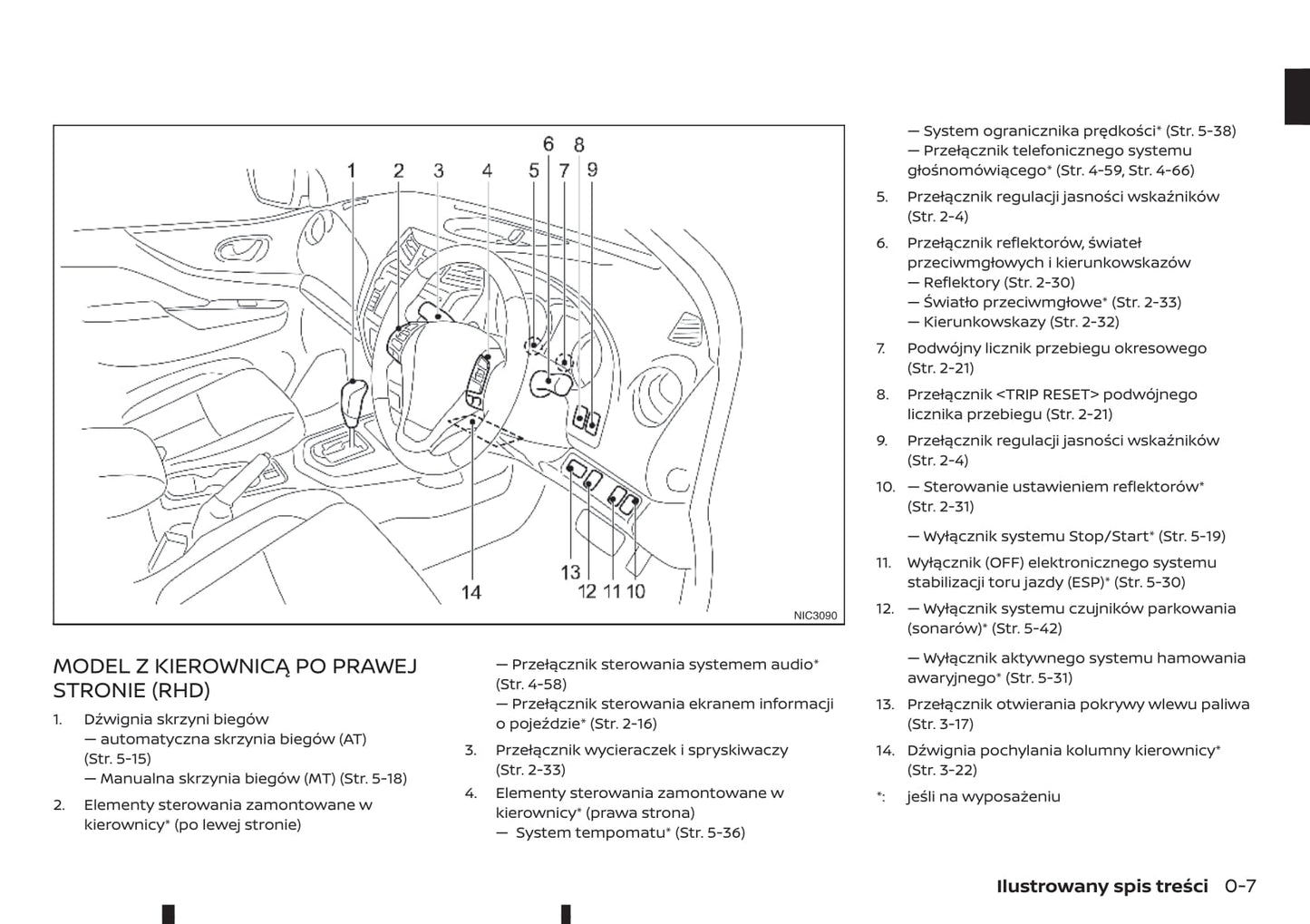 1 2 3 4 5 6 7 8 9

13 12 11 10

14

NIC3090

MODEL Z KIEROWNICĄ PO PRAWEJ STRONIE (RHD)

1. Dźwignia skrzyni biegów
— automatyczna skrzynia biegów (AT) (Str. 5-15)
— Manualna skrzynia biegów (MT) (Str. 5-18)

2. Elementy sterowania zamontowane w kierownicy* (po lewej stronie)

— Przełącznik sterowania systemem audio* (Str. 4-58)
— Przełącznik sterowania ekranem informacji o pojeździe* (Str. 2-16)

3. Przełącznik wycieraczek i spryskiwaczy (Str. 2-33)

4. Elementy sterowania zamontowane w kierownicy* (prawa strona)
— System tempomatu* (Str. 5-36)

— System ogranicznika prędkości* (Str. 5-38)
— Przełącznik telefonicznego systemu głośnomówiącego* (Str. 4-59, Str. 4-66)

5. Przełącznik regulacji jasności wskaźników (Str. 2-4)

6. Przełącznik reflektorów, świateł przeciwmgłowych i kierunkowskazów
— Reflektory (Str. 2-30)
— Światło przeciwmgłowe* (Str. 2-33)
— Kierunkowskazy (Str. 2-32)

7. Podwójny licznik przebiegu okresowego (Str. 2-21)

8. Przełącznik <TRIP RESET> podwójnego licznika przebiegu (Str. 2-21)

9. Przełącznik regulacji jasności wskaźników (Str. 2-4)

10. — Sterowanie ustawieniem reflektorów* (Str. 2-31)

— Wyłącznik systemu Stop/Start* (Str. 5-19)

11. Wyłącznik (OFF) elektronicznego systemu stabilizacji toru jazdy (ESP)* (Str. 5-30)

12. — Wyłącznik systemu czujników parkowania (sonarów)* (Str. 5-42)

— Wyłącznik aktywnego systemu hamowania awaryjnego* (Str. 5-31)

13. Przełącznik otwierania pokrywy wlewu paliwa (Str. 3-17)

14. Dźwignia pochylania kolumny kierownicy* (Str. 3-22)

*: jeśli na wyposażeniu

Ilustrowany spis treści 0-7